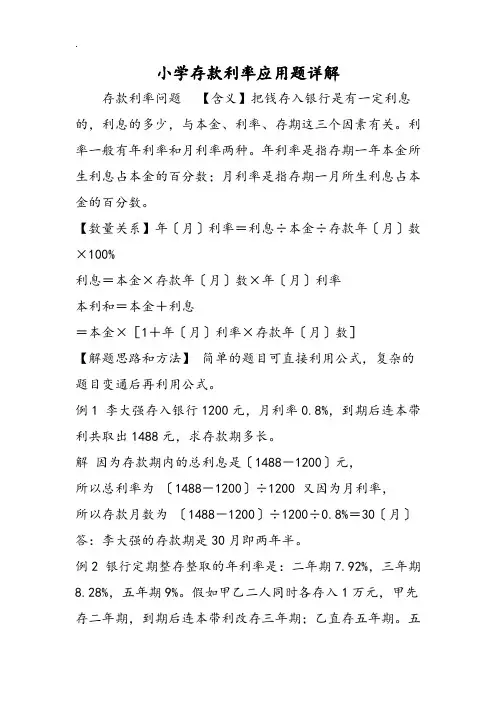 小学存款利率应用题详解

存款利率问题 【含义】把钱存入银行是有一定利息的，利息的多少，与本金、利率、存期这三个因素有关。利率一般有年利率和月利率两种。年利率是指存期一年本金所生利息占本金的百分数；月利率是指存期一月所生利息占本金的百分数。

【数量关系】年〔月〕利率＝利息÷本金÷存款年〔月〕数×100%

利息＝本金×存款年〔月〕数×年〔月〕利率

本利和＝本金＋利息

＝本金×［1＋年〔月〕利率×存款年〔月〕数］

【解题思路和方法】 简单的题目可直接利用公式，复杂的题目变通后再利用公式。

例1 李大强存入银行1200元，月利率0.8%，到期后连本带利共取出1488元，求存款期多长。

解 因为存款期内的总利息是〔1488－1200〕元，

所以总利率为 〔1488－1200〕÷1200 又因为月利率，

所以存款月数为 〔1488－1200〕÷1200÷0.8%＝30〔月〕

答：李大强的存款期是30月即两年半。

例2 银行定期整存整取的年利率是：二年期7.92%，三年期8.28%，五年期9%。假如甲乙二人同时各存入1万元，甲先存二年期，到期后连本带利改存三年期；乙直存五年期。五